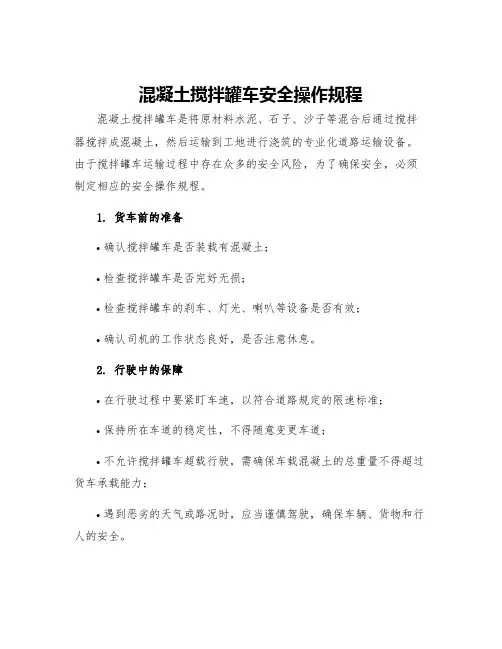 混凝土搅拌罐车安全操作规程

混凝土搅拌罐车是将原材料水泥、石子、沙子等混合后通过搅拌器搅拌成混凝土，然后运输到工地进行浇筑的专业化道路运输设备。由于搅拌罐车运输过程中存在众多的安全风险，为了确保安全，必须制定相应的安全操作规程。

1. 货车前的准备

• 确认搅拌罐车是否装载有混凝土；

• 检查搅拌罐车是否完好无损；

• 检查搅拌罐车的刹车、灯光、喇叭等设备是否有效；

• 确认司机的工作状态良好，是否注意休息。

2. 行驶中的保障

• 在行驶过程中要紧盯车速，以符合道路规定的限速标准；

• 保持所在车道的稳定性，不得随意变更车道；

• 不允许搅拌罐车超载行驶，需确保车载混凝土的总重量不得超过货车承载能力；

• 遇到恶劣的天气或路况时，应当谨慎驾驶，确保车辆、货物和行人的安全。